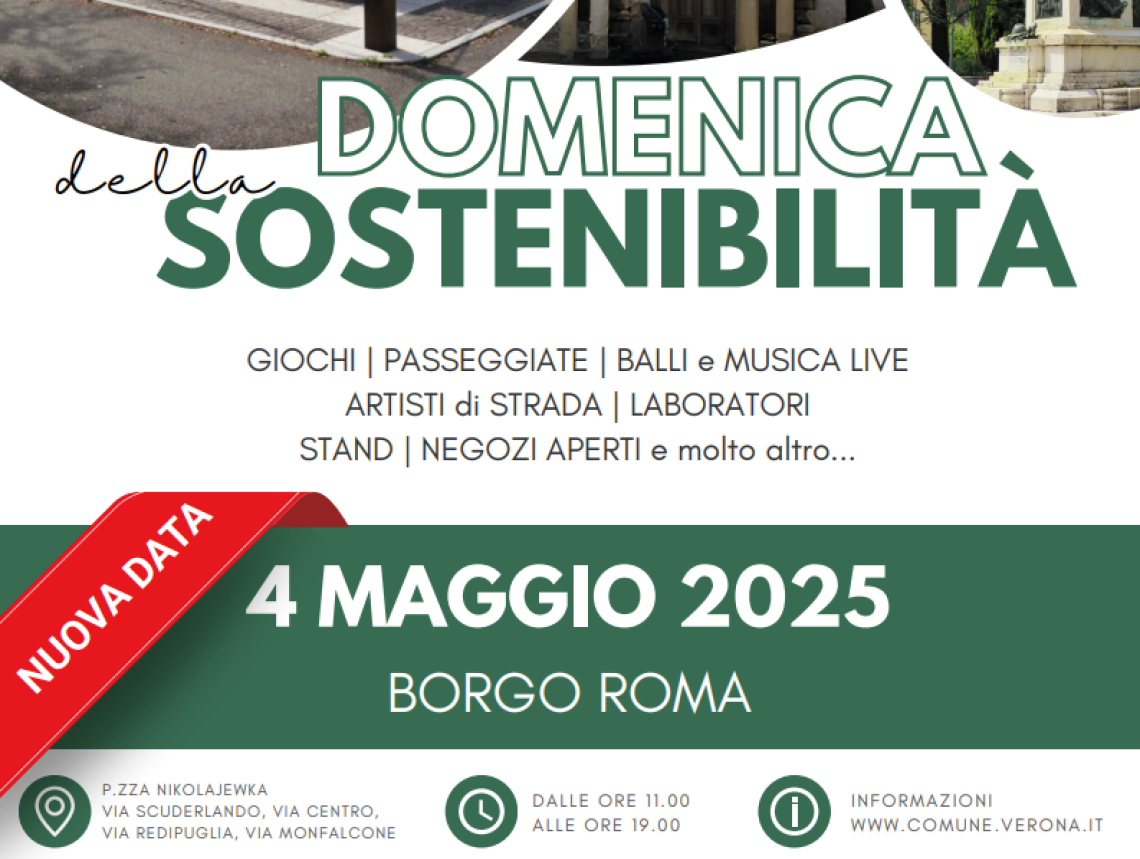 DOMENICA
della
SOSTENIBILITÀ

GIOCHI | PASSEGGIATE | BALLI e MUSICA LIVE
ARTISTI di STRADA | LABORATORI
STAND | NEGOZI APERTI e molto altro...

NUOVA DATA

4 MAGGIO 2025
BORGO ROMA

P.ZZA NIKOLAJEWKA
VIA SCUDERLANDO, VIA CENTRO,
VIA REDIPUGLIA, VIA MONFALCONE

DALLE ORE 11.00
ALLE ORE 19.00

INFORMAZIONI
WWW.COMUNE.VERONA.IT